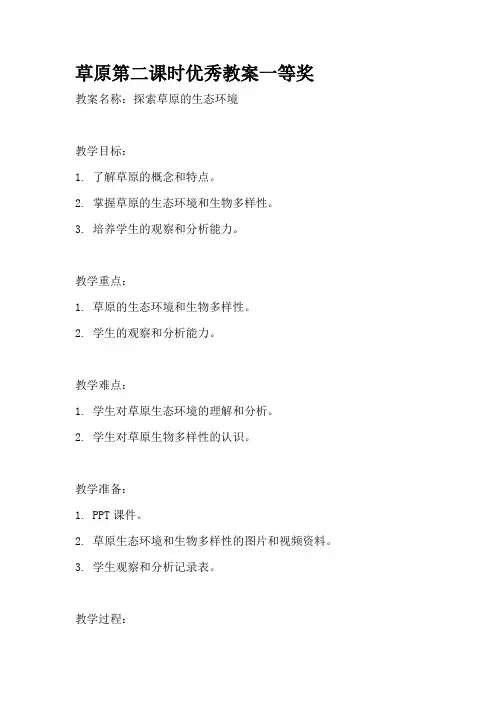 草原第二课时优秀教案一等奖

教案名称：探索草原的生态环境

教学目标：

1. 了解草原的概念和特点。

2. 掌握草原的生态环境和生物多样性。

3. 培养学生的观察和分析能力。

教学重点：

1. 草原的生态环境和生物多样性。

2. 学生的观察和分析能力。

教学难点：

1. 学生对草原生态环境的理解和分析。

2. 学生对草原生物多样性的认识。

教学准备：

1. PPT 课件。

2. 草原生态环境和生物多样性的图片和视频资料。

3. 学生观察和分析记录表。

教学过程：